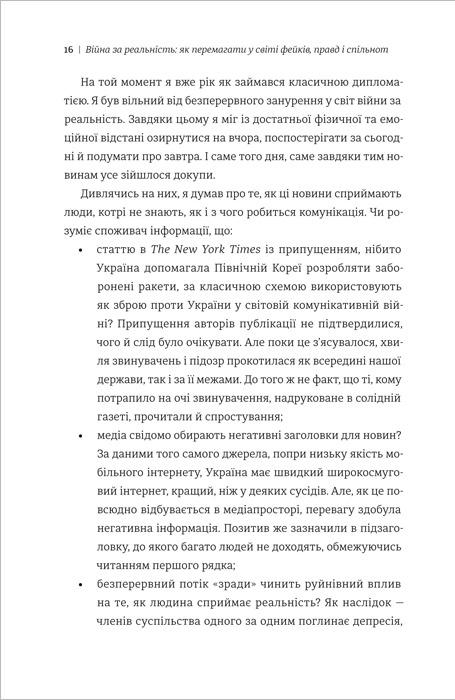 16 | Війна за реальність: як перемагати у світі фейків, правд і спільнот

На той момент я вже рік як займався класичною дипломатією. Я був вільний від безперервного занурення у світ війни за реальність. Завдяки цьому я міг із достатньої фізичної та емоційної відстані озирнутися на вчора, поспостерігати за сьогодні й подумати про завтра. І саме того дня, саме завдяки тим новинам усе зійшлося докупи.

Дивлячись на них, я думав про те, як ці новини сприймають люди, котрі не знають, як і з чого робиться комунікація. Чи розуміє споживач інформації, що:

• статтю в The New York Times із припущенням, нібито Україна допомагала Північній Кореї розробляти заборонені ракети, за класичною схемою використовують як зброю проти України у світовій комунікативній війні? Припущення авторів публікації не підтвердилися, чого й слід було очікувати. Але поки це з'ясувалося, хвиля звинувачень і підозр прокотилася як всередині нашої держави, так і за її межами. До того ж не факт, що ті, кому потрапило на очі звинувачення, надруковане в солідній газеті, прочитали й спростування;

• медіа свідомо обирають негативні заголовки для новин? За даними того самого джерела, попри низьку якість мобільного інтернету, Україна має швидкий широкосмуговий інтернет, кращий, ніж у деяких сусідів. Але, як це повсюдно відбувається в медіапросторі, перевагу здобула негативна інформація. Позитив же зазначили в підзаголовку, до якого багато людей не доходять, обмежуючись читанням першого рядка;

• безперервний потік «зради» чинить руйнівний вплив на те, як людина сприймає реальність? Як наслідок — членів суспільства одного за одним поглинає депресія,